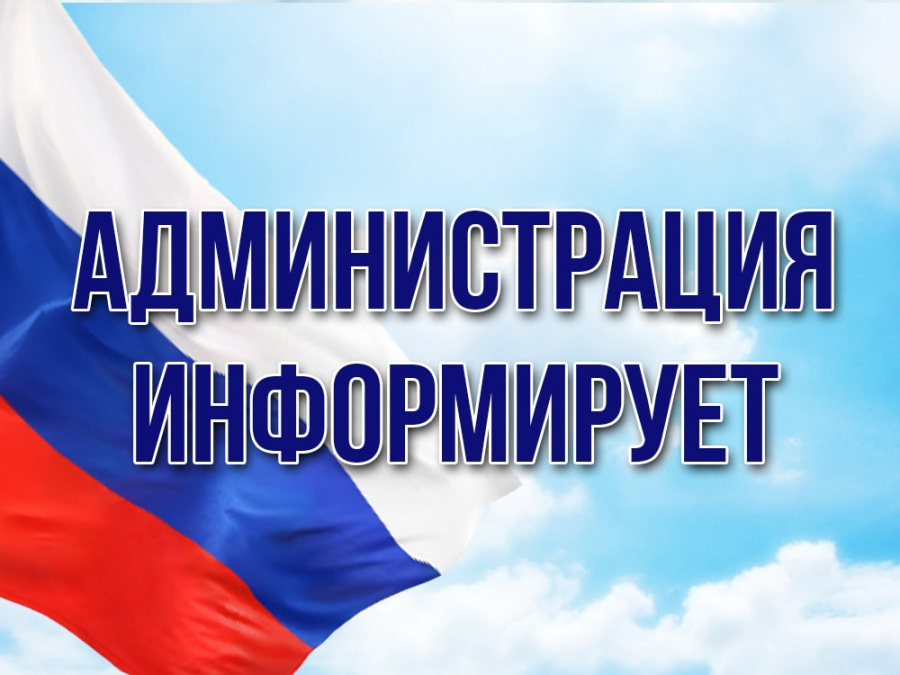 АДМИНИСТРАЦИЯ
ИНФОРМИРУЕТ